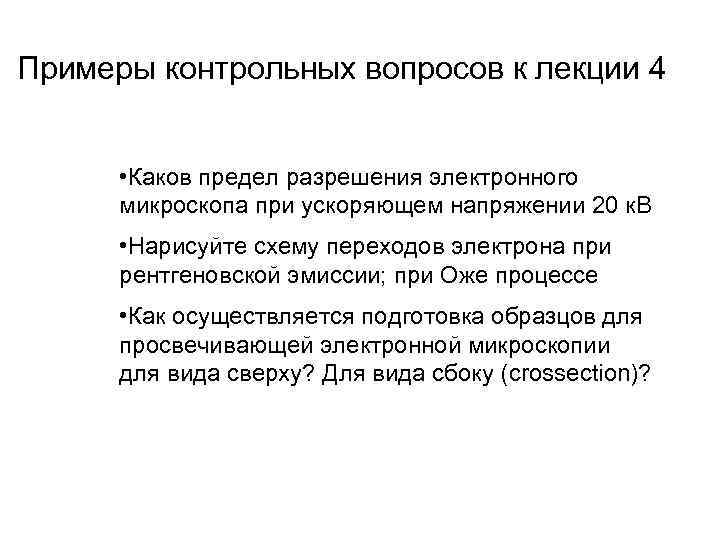 Примеры контрольных вопросов к лекции 4

•Каков предел разрешения электронного микроскопа при ускоряющем напряжении 20 кВ

•Нарисуйте схему переходов электрона при рентгеновской эмиссии; при Оже процессе

•Как осуществляется подготовка образцов для просвечивающей электронной микроскопии для вида сверху? Для вида сбоку (crossection)?